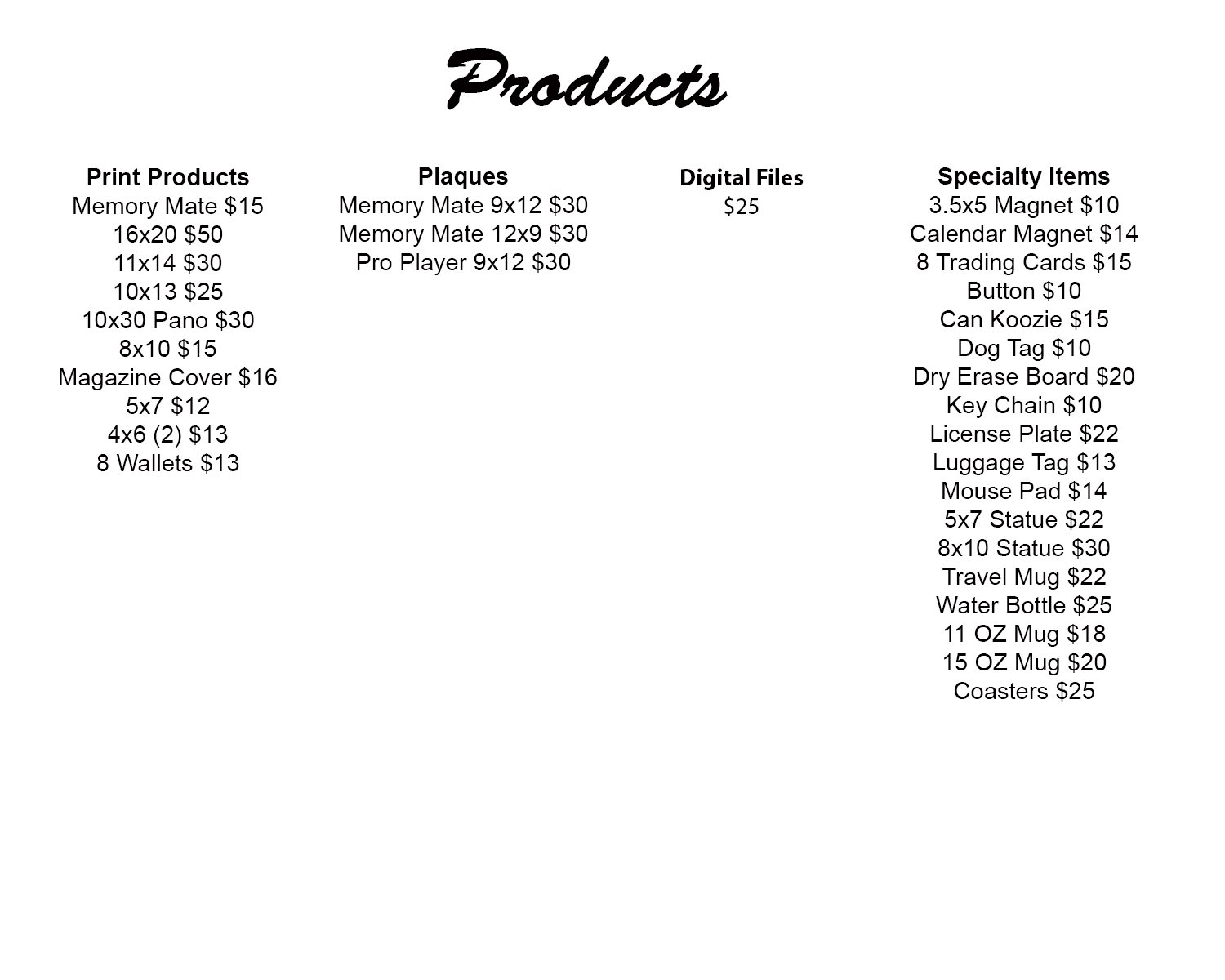 Products

Print Products
Memory Mate \$15
16x20 \$50
11x14 \$30
10x13 \$25
10x30 Pano \$30
8x10 \$15
Magazine Cover \$16
5x7 \$12
4x6 (2) \$13
8 Wallets \$13

Plaques
Memory Mate 9x12 \$30
Memory Mate 12x9 \$30
Pro Player 9x12 \$30

Digital Files
\$25

Specialty Items
3.5x5 Magnet \$10
Calendar Magnet \$14
8 Trading Cards \$15
Button \$10
Can Koozie \$15
Dog Tag \$10
Dry Erase Board \$20
Key Chain \$10
License Plate \$22
Luggage Tag \$13
Mouse Pad \$14
5x7 Statue \$22
8x10 Statue \$30
Travel Mug \$22
Water Bottle \$25
11 OZ Mug \$18
15 OZ Mug \$20
Coasters \$25